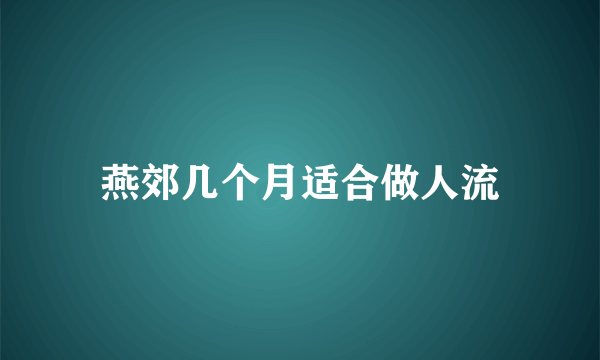 燕郊几个月适合做人流